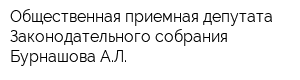 Общественная приемная депутата Законодательного собрания Бурнашова А.Л.